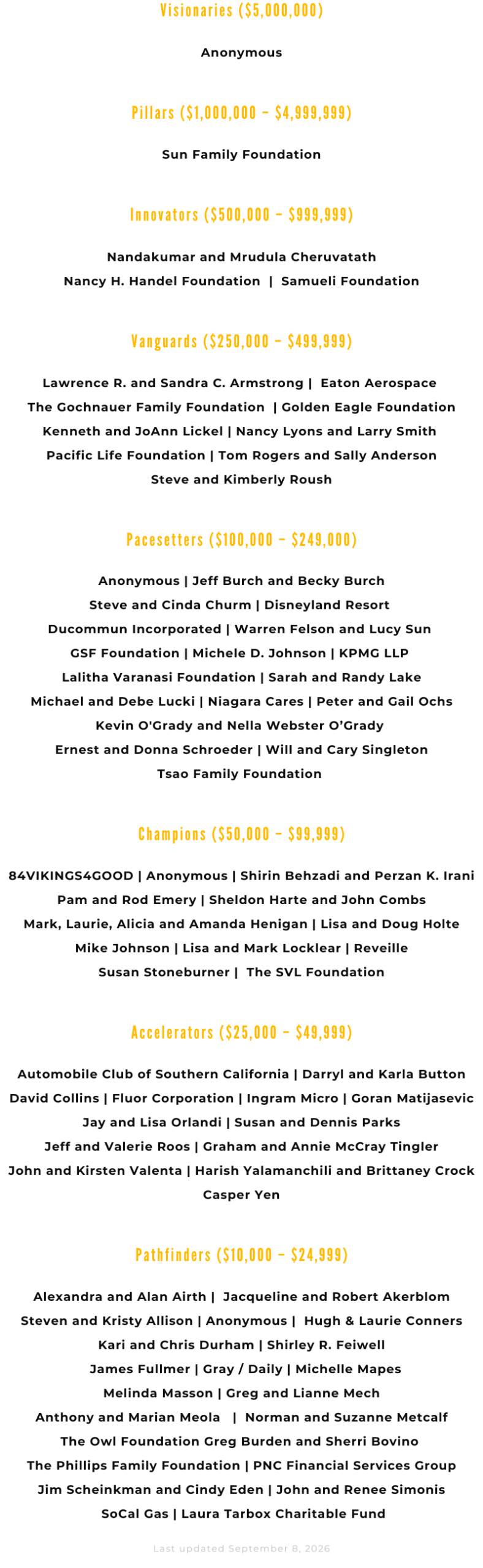 Visionaries ($5,000,000)

Anonymous

Pillars ($1,000,000 – $4,999,999)

Sun Family Foundation

Innovators ($500,000 – $999,999)

Nandakumar and Mrudula Cheruvatath
Nancy H. Handel Foundation | Samueli Foundation

Vanguards ($250,000 – $499,999)

Lawrence R. and Sandra C. Armstrong | Eaton Aerospace
The Gochnauer Family Foundation | Golden Eagle Foundation
Kenneth and JoAnn Lickel | Nancy Lyons and Larry Smith
Pacific Life Foundation | Tom Rogers and Sally Anderson
Steve and Kimberly Roush

Pacesetters ($100,000 – $249,000)

Anonymous | Jeff Burch and Becky Burch
Steve and Cinda Churm | Disneyland Resort
Ducommun Incorporated | Warren Felson and Lucy Sun
GSF Foundation | Michele D. Johnson | KPMG LLP
Lalitha Varanasi Foundation | Sarah and Randy Lake
Michael and Debe Lucki | Niagara Cares | Peter and Gail Ochs
Kevin O'Grady and Nella Webster O'Grady
Ernest and Donna Schroeder | Will and Cary Singleton
Tsao Family Foundation

Champions ($50,000 – $99,999)

84VIKINGS4GOOD | Anonymous | Shirin Behzadi and Perzan K. Irani
Pam and Rod Emery | Sheldon Harte and John Combs
Mark, Laurie, Alicia and Amanda Henigan | Lisa and Doug Holte
Mike Johnson | Lisa and Mark Locklear | Reveille
Susan Stoneburner | The SVL Foundation

Accelerators ($25,000 – $49,999)

Automobile Club of Southern California | Darryl and Karla Button
David Collins | Fluor Corporation | Ingram Micro | Goran Matijasevic
Jay and Lisa Orlandi | Susan and Dennis Parks
Jeff and Valerie Roos | Graham and Annie McCray Tingler
John and Kirsten Valenta | Harish Yalamanchili and Brittaney Crock
Casper Yen

Pathfinders ($10,000 – $24,999)

Alexandra and Alan Airth | Jacqueline and Robert Akerblom
Steven and Kristy Allison | Anonymous | Hugh & Laurie Conners
Kari and Chris Durham | Shirley R. Feiwell
James Fullmer | Gray / Daily | Michelle Mapes
Melinda Masson | Greg and Lianne Mech
Anthony and Marian Meola | Norman and Suzanne Metcalf
The Owl Foundation Greg Burden and Sherri Bovino
The Phillips Family Foundation | PNC Financial Services Group
Jim Scheinkman and Cindy Eden | John and Renee Simonis
SoCal Gas | Laura Tarbox Charitable Fund

Last updated September 8, 2026